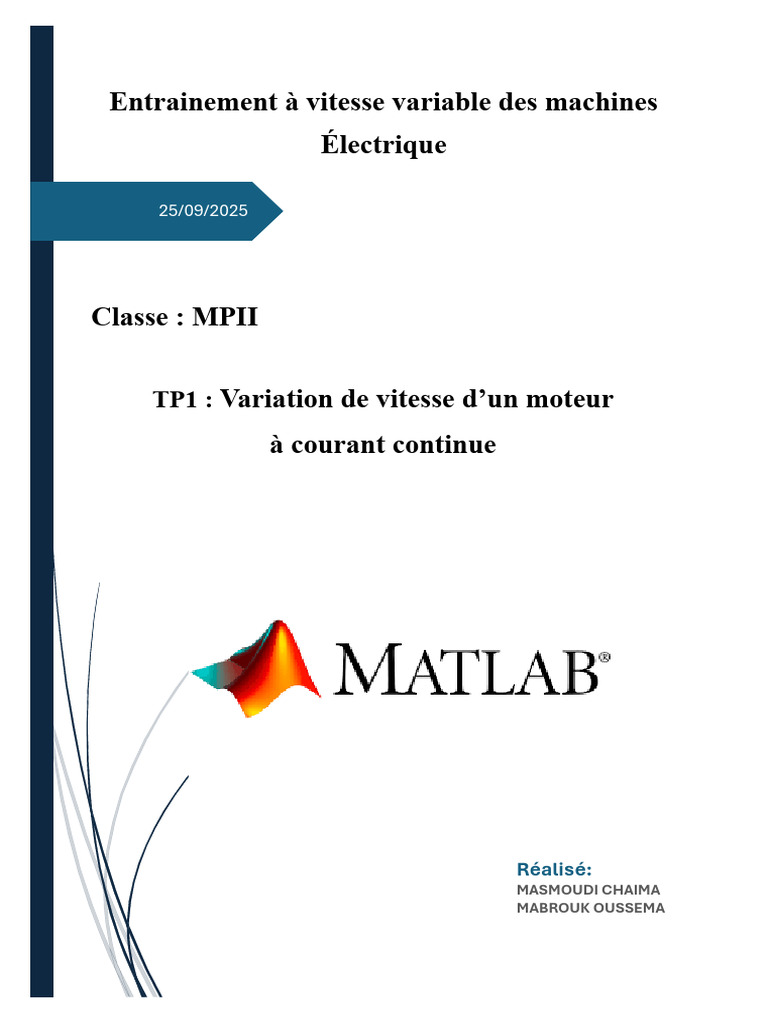 Entrainement à vitesse variable des machines Électrique

25/09/2025

Classe : MPII

TP1 : Variation de vitesse d'un moteur à courant continue

MATLAB®

Réalisé:
MASMOUDI CHAIMA
MABROUK OUSSEMA